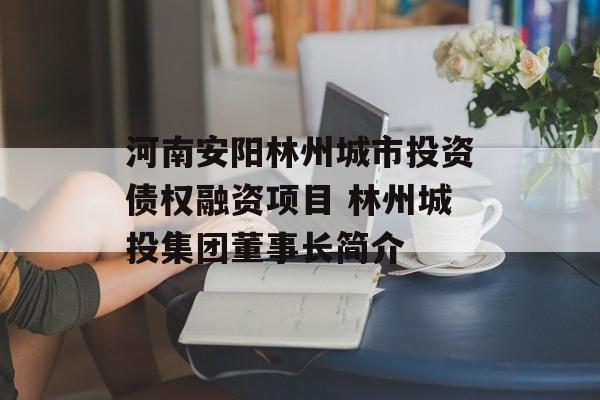 河南安阳林州城市投资债权融资项目 林州城投集团董事长简介